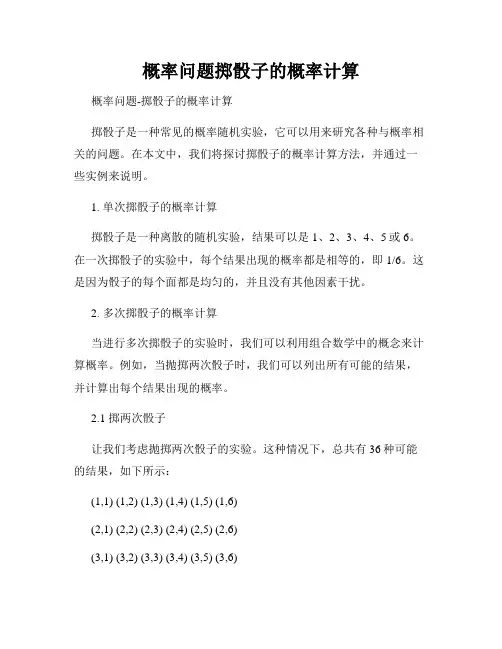 概率问题掷骰子的概率计算

概率问题-掷骰子的概率计算

掷骰子是一种常见的概率随机实验，它可以用来研究各种与概率相关的问题。在本文中，我们将探讨掷骰子的概率计算方法，并通过一些实例来说明。

1. 单次掷骰子的概率计算

掷骰子是一种离散的随机实验，结果可以是 1、2、3、4、5 或 6。在一次掷骰子的实验中，每个结果出现的概率都是相等的，即 1/6。这是因为骰子的每个面都是均匀的，并且没有其他因素干扰。

2. 多次掷骰子的概率计算

当进行多次掷骰子的实验时，我们可以利用组合数学中的概念来计算概率。例如，当抛掷两次骰子时，我们可以列出所有可能的结果，并计算出每个结果出现的概率。

2.1 掷两次骰子

让我们考虑抛掷两次骰子的实验。这种情况下，总共有 36 种可能的结果，如下所示：

(1,1) (1,2) (1,3) (1,4) (1,5) (1,6)

(2,1) (2,2) (2,3) (2,4) (2,5) (2,6)

(3,1) (3,2) (3,3) (3,4) (3,5) (3,6)